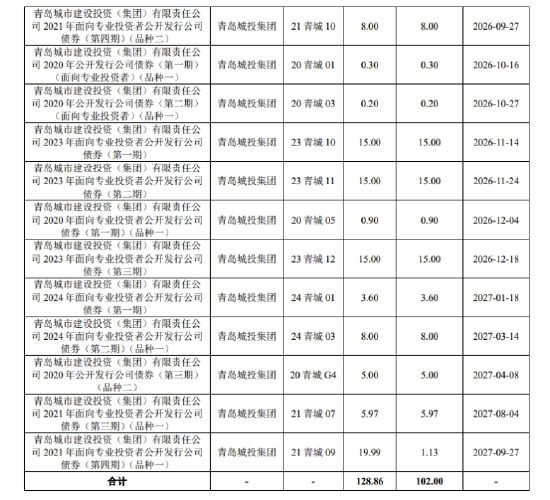 | 青岛城市建设投资（集团）有限责任公司 2021 年面向专业投资者公开发行公司债券（第四期）（品种二） | 青岛城投集团 | 21 青城 10 | 8.00 | 8.00 | 2026-09-27 |
|---|---|---|---|---|---|
| 青岛城市建设投资（集团）有限责任公司 2020 年公开发行公司债券（第一期）（面向专业投资者）（品种一） | 青岛城投集团 | 20 青城 01 | 0.30 | 0.30 | 2026-10-16 |
| 青岛城市建设投资（集团）有限责任公司 2020 年公开发行公司债券（第二期）（面向专业投资者）（品种一） | 青岛城投集团 | 20 青城 03 | 0.20 | 0.20 | 2026-10-27 |
| 青岛城市建设投资（集团）有限责任公司 2023 年面向专业投资者公开发行公司债券（第一期） | 青岛城投集团 | 23 青城 10 | 15.00 | 15.00 | 2026-11-14 |
| 青岛城市建设投资（集团）有限责任公司 2023 年面向专业投资者公开发行公司债券（第二期） | 青岛城投集团 | 23 青城 11 | 15.00 | 15.00 | 2026-11-24 |
| 青岛城市建设投资（集团）有限责任公司 2020 年面向专业投资者公开发行公司债券（第一期）（品种一） | 青岛城投集团 | 20 青城 05 | 0.90 | 0.90 | 2026-12-04 |
| 青岛城市建设投资（集团）有限责任公司 2023 年面向专业投资者公开发行公司债券（第三期） | 青岛城投集团 | 23 青城 12 | 15.00 | 15.00 | 2026-12-18 |
| 青岛城市建设投资（集团）有限责任公司 2024 年面向专业投资者公开发行公司债券（第一期） | 青岛城投集团 | 24 青城 01 | 3.60 | 3.60 | 2027-01-18 |
| 青岛城市建设投资（集团）有限责任公司 2024 年面向专业投资者公开发行公司债券（第二期）（品种一） | 青岛城投集团 | 24 青城 03 | 8.00 | 8.00 | 2027-03-14 |
| 青岛城市建设投资（集团）有限责任公司 2020 年公开发行公司债券（第三期）（品种二） | 青岛城投集团 | 20 青城 G4 | 5.00 | 5.00 | 2027-04-08 |
| 青岛城市建设投资（集团）有限责任公司 2021 年面向专业投资者公开发行公司债券（第三期）（品种一） | 青岛城投集团 | 21 青城 07 | 5.97 | 5.97 | 2027-08-04 |
| 青岛城市建设投资（集团）有限责任公司 2021 年面向专业投资者公开发行公司债券（第四期）（品种一） | 青岛城投集团 | 21 青城 09 | 19.99 | 1.13 | 2027-09-27 |
| 合计 | - | - | 128.86 | 102.00 | - |